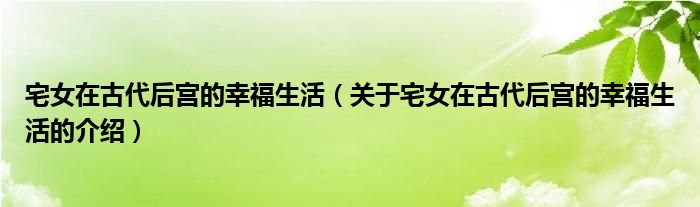 宅女在古代后宫的幸福生活（关于宅女在古代后宫的幸福生活的介绍）